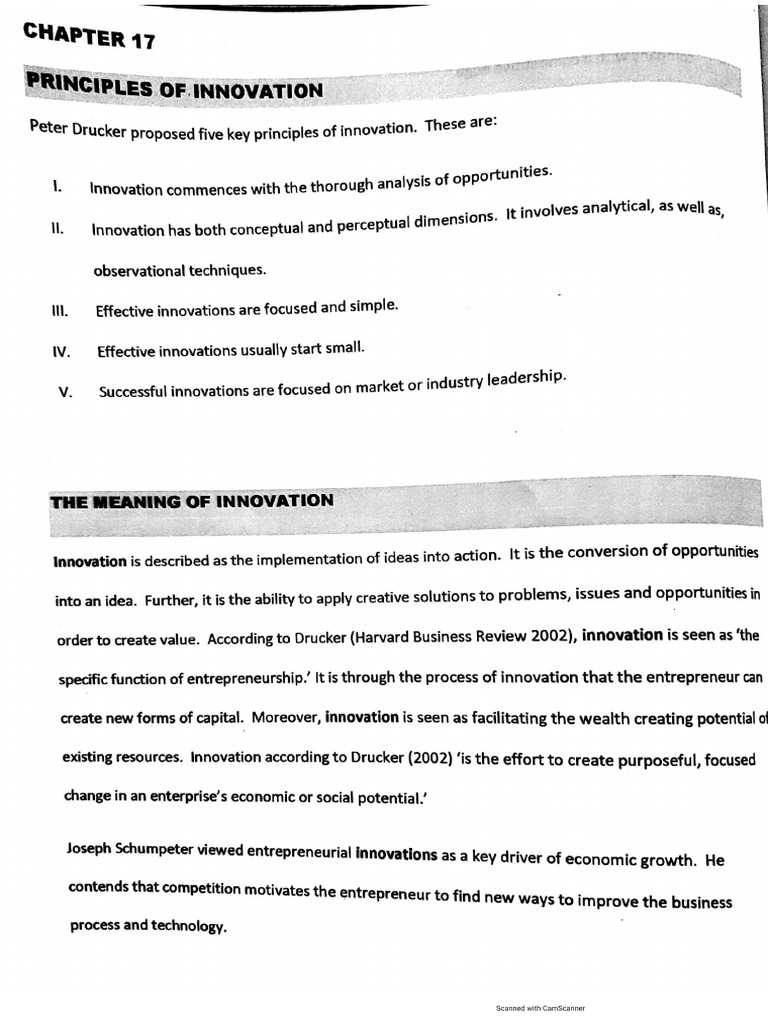 CHAPTER 17

PRINCIPLES OF INNOVATION

Peter Drucker proposed five key principles of innovation. These are:

I. Innovation commences with the thorough analysis of opportunities.

II. Innovation has both conceptual and perceptual dimensions. It involves analytical, as well as, observational techniques.

III. Effective innovations are focused and simple.

IV. Effective innovations usually start small.

V. Successful innovations are focused on market or industry leadership.

THE MEANING OF INNOVATION

Innovation is described as the implementation of ideas into action. It is the conversion of opportunities into an idea. Further, it is the ability to apply creative solutions to problems, issues and opportunities in order to create value. According to Drucker (Harvard Business Review 2002), innovation is seen as 'the specific function of entrepreneurship.' It is through the process of innovation that the entrepreneur can create new forms of capital. Moreover, innovation is seen as facilitating the wealth creating potential of existing resources. Innovation according to Drucker (2002) 'is the effort to create purposeful, focused change in an enterprise's economic or social potential.'

Joseph Schumpeter viewed entrepreneurial innovations as a key driver of economic growth. He contends that competition motivates the entrepreneur to find new ways to improve the business process and technology.

Scanned with CamScanner